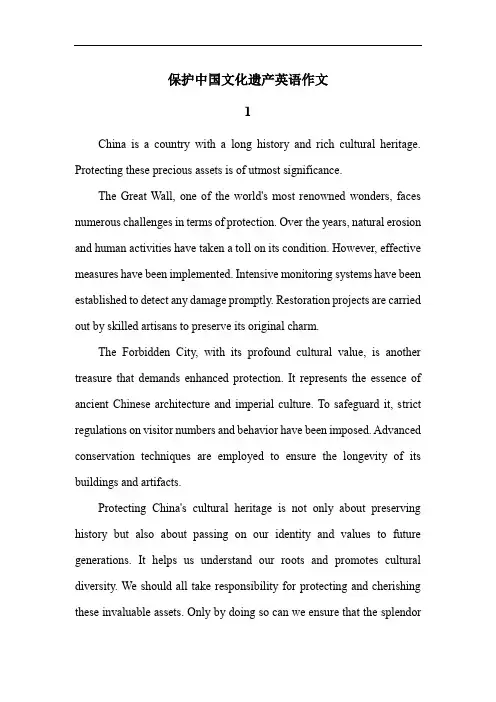 保护中国文化遗产英语作文

1

China is a country with a long history and rich cultural heritage. Protecting these precious assets is of utmost significance.

The Great Wall, one of the world's most renowned wonders, faces numerous challenges in terms of protection. Over the years, natural erosion and human activities have taken a toll on its condition. However, effective measures have been implemented. Intensive monitoring systems have been established to detect any damage promptly. Restoration projects are carried out by skilled artisans to preserve its original charm.

The Forbidden City, with its profound cultural value, is another treasure that demands enhanced protection. It represents the essence of ancient Chinese architecture and imperial culture. To safeguard it, strict regulations on visitor numbers and behavior have been imposed. Advanced conservation techniques are employed to ensure the longevity of its buildings and artifacts.

Protecting China's cultural heritage is not only about preserving history but also about passing on our identity and values to future generations. It helps us understand our roots and promotes cultural diversity. We should all take responsibility for protecting and cherishing these invaluable assets. Only by doing so can we ensure that the splendor